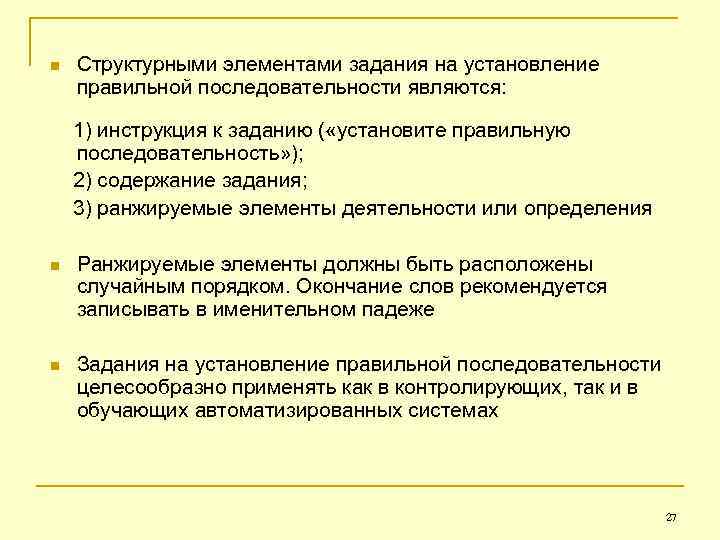 Структурными элементами задания на установление правильной последовательности являются:

1) инструкция к заданию («установите правильную последовательность»);

2) содержание задания;

3) ранжируемые элементы деятельности или определения

Ранжируемые элементы должны быть расположены случайным порядком. Окончание слов рекомендуется записывать в именительном падеже

Задания на установление правильной последовательности целесообразно применять как в контролирующих, так и в обучающих автоматизированных системах

27